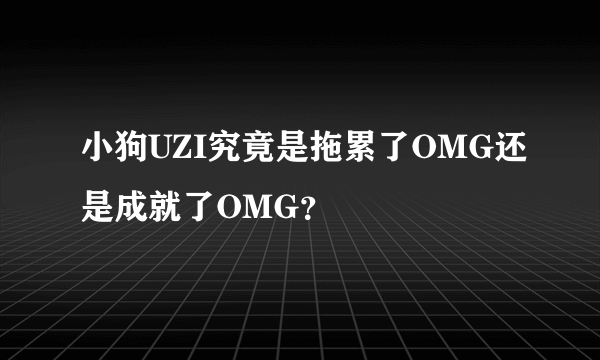 小狗UZI究竟是拖累了OMG还是成就了OMG？